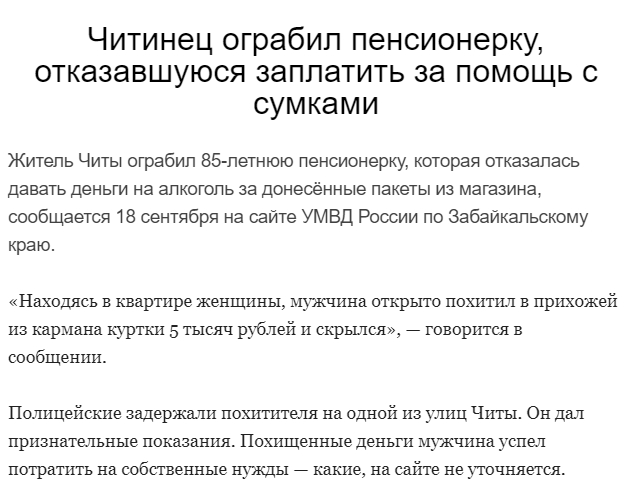 Читинец ограбил пенсионерку, отказавшуюся заплатить за помощь с сумками

Житель Читы ограбил 85-летнюю пенсионерку, которая отказалась давать деньги на алкоголь за донесённые пакеты из магазина, сообщается 18 сентября на сайте УМВД России по Забайкальскому краю.

«Находясь в квартире женщины, мужчина открыто похитил в прихожей из кармана куртки 5 тысяч рублей и скрылся», — говорится в сообщении.

Полицейские задержали похитителя на одной из улиц Читы. Он дал признательные показания. Похищенные деньги мужчина успел потратить на собственные нужды — какие, на сайте не уточняется.